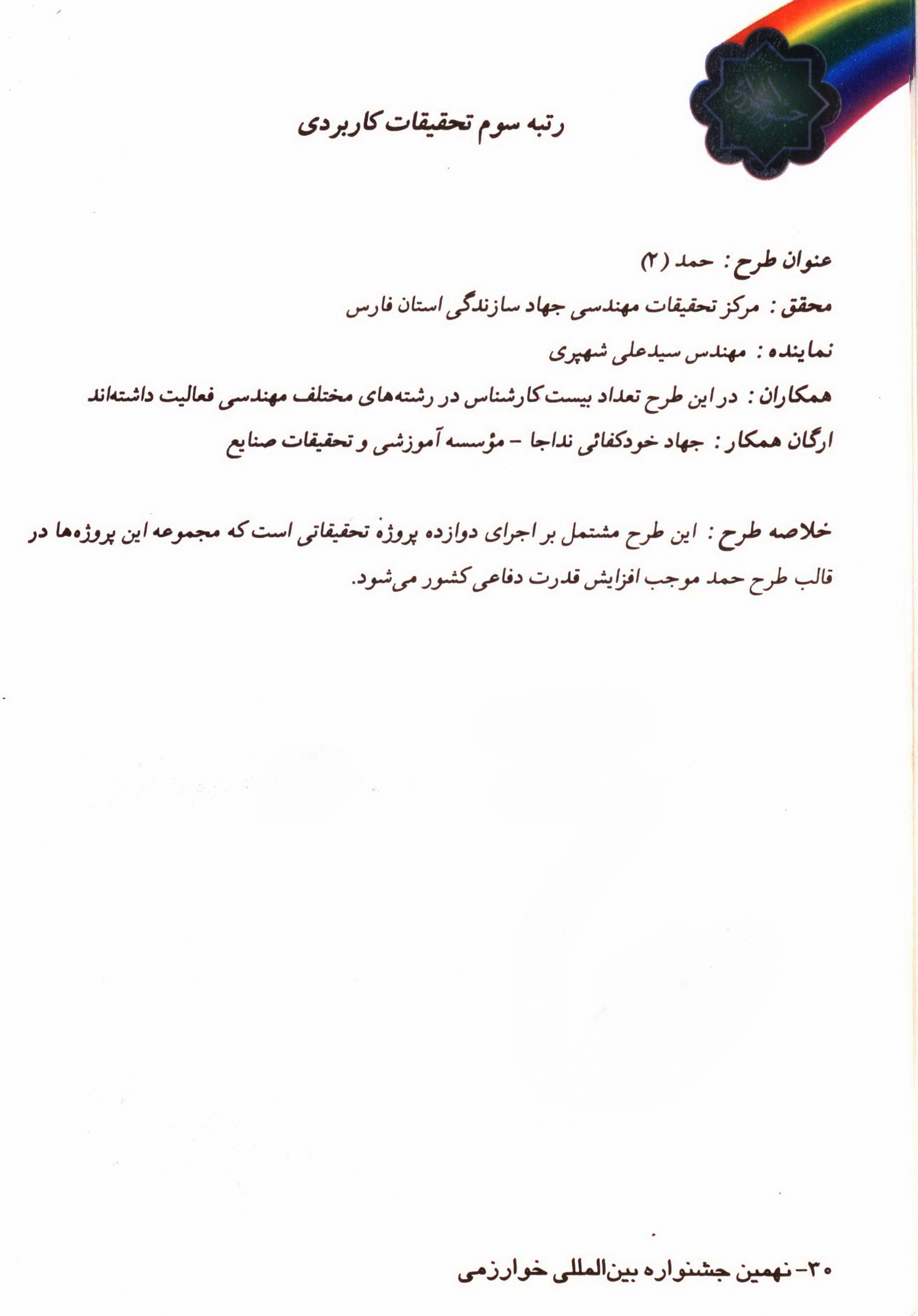 رتبه سوم تحقیقات کاربردی

عنوان طرح : حمد (۲)

محقق : مرکز تحقیقات مهندسی جهاد سازندگی استان فارس

نماینده : مهندس سیدعلی شهپری

همکاران : در این طرح تعداد بیست کارشناس در رشته‌های مختلف مهندسی فعالیت داشته‌اند

ارگان همکار : جهاد خودکفائی نداجا - مؤسسه آموزشی و تحقیقات صنایع

خلاصه طرح : این طرح مشتمل بر اجرای دوازده پروژهٔ تحقیقاتی است که مجموعه این پروژه‌ها در قالب طرح حمد موجب افزایش قدرت دفاعی کشور می‌شود.

۳۰- نهمین جشنواره بین‌المللی خوارزمی